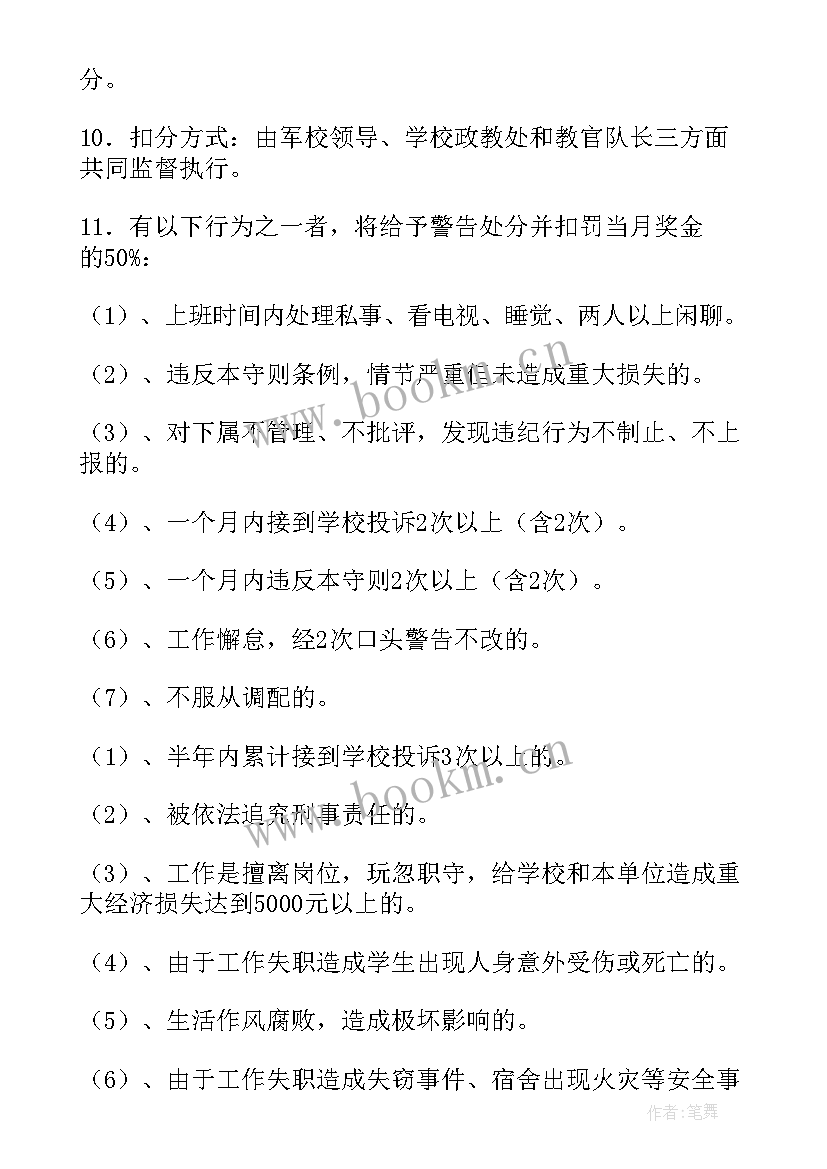 分。

10．扣分方式：由军校领导、学校政教处和教官队长三方面共同监督执行。

11．有以下行为之一者，将给予警告处分并扣罚当月奖金的50%：

（1）、上班时间内处理私事、看电视、睡觉、两人以上闲聊。

（2）、违反本守则条例，情节严重但未造成重大损失的。

（3）、对下属不管理、不批评，发现违纪行为不制止、不上报的。

（4）、一个月内接到学校投诉2次以上（含2次）。

（5）、一个月内违反本守则2次以上（含2次）。

（6）、工作懈怠，经2次口头警告不改的。

（7）、不服从调配的。

（1）、半年内累计接到学校投诉3次以上的。

（2）、被依法追究刑事责任的。

（3）、工作是擅离岗位，玩忽职守，给学校和本单位造成重大经济损失达到5000元以上的。

（4）、由于工作失职造成学生出现人身意外受伤或死亡的。

（5）、生活作风腐败，造成极坏影响的。

（6）、由于工作失职造成失窃事件、宿舍出现火灾等安全事

www.bookm.cn

www.bookm.cn

作者：笔舞